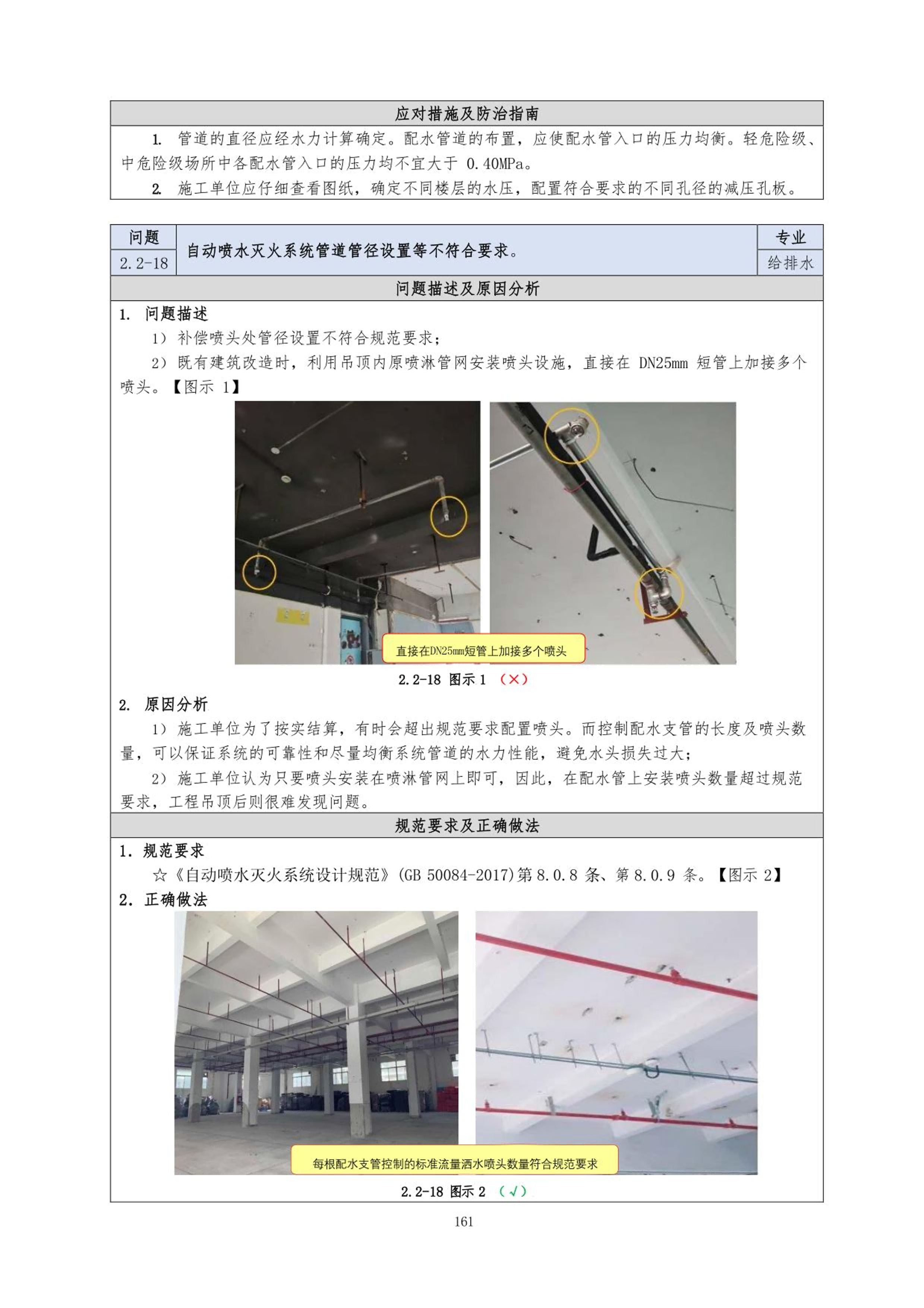 应对措施及防治指南

1. 管道的直径应经水力计算确定。配水管道的布置，应使配水管入口的压力均衡。轻危险级、中危险级场所中各配水管入口的压力均不宜大于 0.40MPa。

2. 施工单位应仔细查看图纸，确定不同楼层的水压，配置符合要求的不同孔径的减压孔板。

| 问题 | 自动喷水灭火系统管道管径设置等不符合要求。 | 专业 |
|---|---|---|
| 2.2-18 | | 给排水 |

问题描述及原因分析

1. 问题描述

1）补偿喷头处管径设置不符合规范要求；

2）既有建筑改造时，利用吊顶内原喷淋管网安装喷头设施，直接在 DN25mm 短管上加接多个喷头。【图示 1】

直接在DN25mm短管上加接多个喷头

2.2-18 图示 1 （×）

2. 原因分析

1）施工单位为了按实结算，有时会超出规范要求配置喷头。而控制配水支管的长度及喷头数量，可以保证系统的可靠性和尽量均衡系统管道的水力性能，避免水头损失过大；

2）施工单位认为只要喷头安装在喷淋管网上即可，因此，在配水管上安装喷头数量超过规范要求，工程吊顶后则很难发现问题。

规范要求及正确做法

1. 规范要求

☆《自动喷水灭火系统设计规范》(GB 50084-2017)第 8.0.8 条、第 8.0.9 条。【图示 2】

2. 正确做法

每根配水支管控制的标准流量洒水喷头数量符合规范要求

2.2-18 图示 2 （√）

161